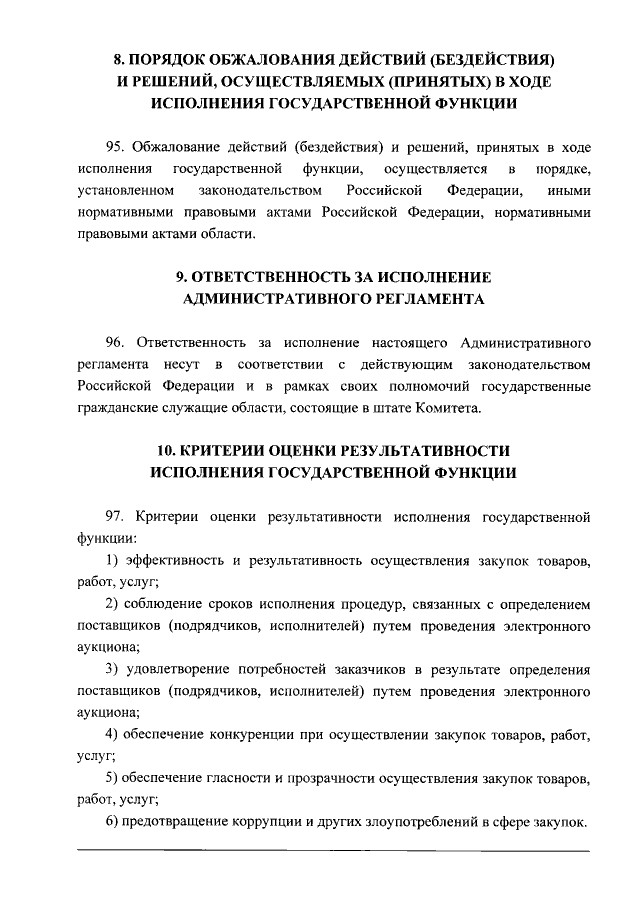 8. ПОРЯДОК ОБЖАЛОВАНИЯ ДЕЙСТВИЙ (БЕЗДЕЙСТВИЯ) И РЕШЕНИЙ, ОСУЩЕСТВЛЯЕМЫХ (ПРИНЯТЫХ) В ХОДЕ ИСПОЛНЕНИЯ ГОСУДАРСТВЕННОЙ ФУНКЦИИ

95. Обжалование действий (бездействия) и решений, принятых в ходе исполнения государственной функции, осуществляется в порядке, установленном законодательством Российской Федерации, иными нормативными правовыми актами Российской Федерации, нормативными правовыми актами области.

9. ОТВЕТСТВЕННОСТЬ ЗА ИСПОЛНЕНИЕ АДМИНИСТРАТИВНОГО РЕГЛАМЕНТА

96. Ответственность за исполнение настоящего Административного регламента несут в соответствии с действующим законодательством Российской Федерации и в рамках своих полномочий государственные гражданские служащие области, состоящие в штате Комитета.

10. КРИТЕРИИ ОЦЕНКИ РЕЗУЛЬТАТИВНОСТИ ИСПОЛНЕНИЯ ГОСУДАРСТВЕННОЙ ФУНКЦИИ

97. Критерии оценки результативности исполнения государственной функции:

1) эффективность и результативность осуществления закупок товаров, работ, услуг;

2) соблюдение сроков исполнения процедур, связанных с определением поставщиков (подрядчиков, исполнителей) путем проведения электронного аукциона;

3) удовлетворение потребностей заказчиков в результате определения поставщиков (подрядчиков, исполнителей) путем проведения электронного аукциона;

4) обеспечение конкуренции при осуществлении закупок товаров, работ, услуг;

5) обеспечение гласности и прозрачности осуществления закупок товаров, работ, услуг;

6) предотвращение коррупции и других злоупотреблений в сфере закупок.